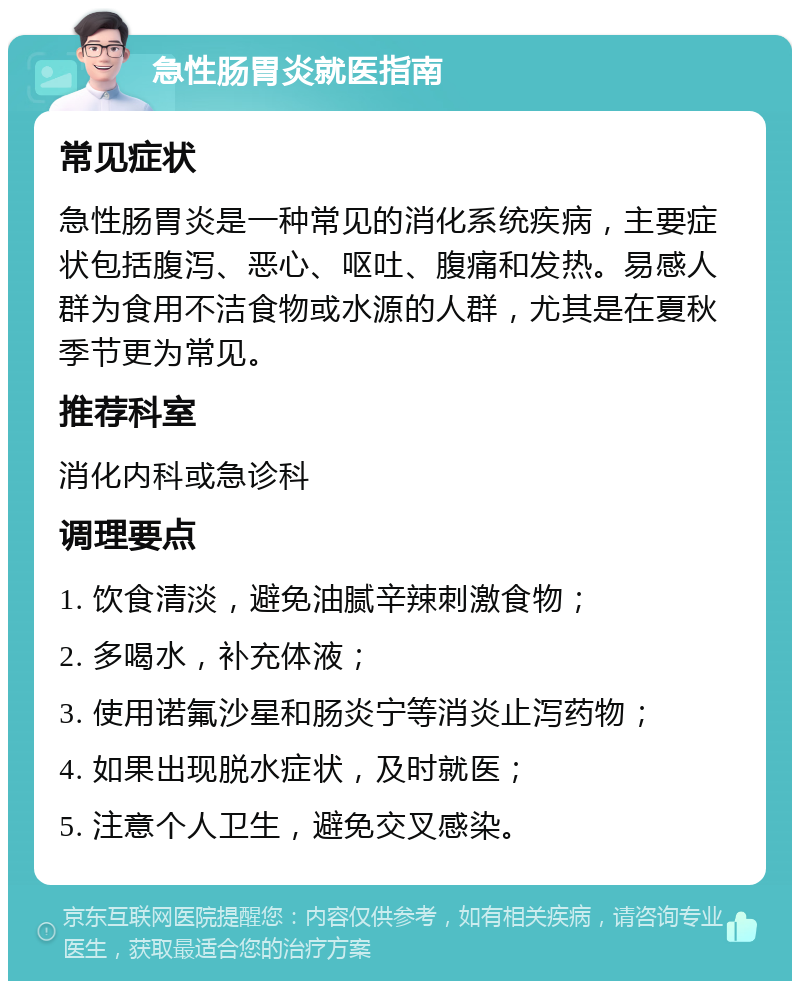 急性肠胃炎就医指南

常见症状

急性肠胃炎是一种常见的消化系统疾病，主要症状包括腹泻、恶心、呕吐、腹痛和发热。易感人群为食用不洁食物或水源的人群，尤其是在夏秋季节更为常见。

推荐科室

消化内科或急诊科

调理要点

1. 饮食清淡，避免油腻辛辣刺激食物；

2. 多喝水，补充体液；

3. 使用诺氟沙星和肠炎宁等消炎止泻药物；

4. 如果出现脱水症状，及时就医；

5. 注意个人卫生，避免交叉感染。

京东互联网医院提醒您：内容仅供参考，如有相关疾病，请咨询专业医生，获取最适合您的治疗方案